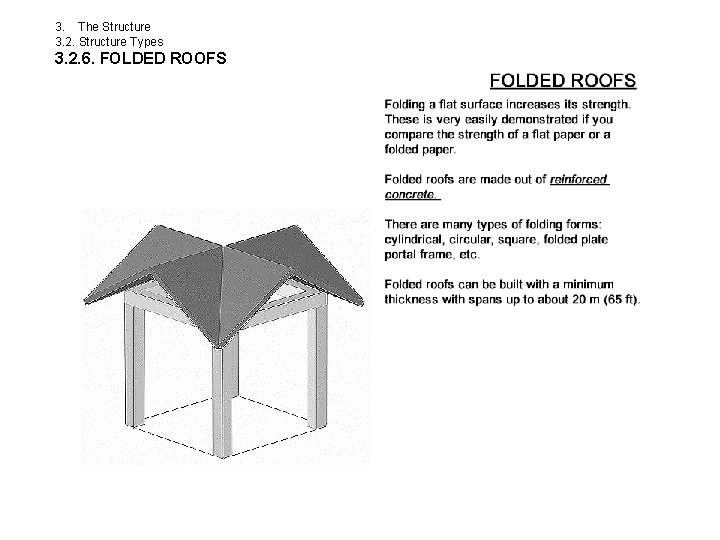 3. The Structure
3.2. Structure Types
3.2.6. FOLDED ROOFS

FOLDED ROOFS

Folding a flat surface increases its strength. These is very easily demonstrated if you compare the strength of a flat paper or a folded paper.

Folded roofs are made out of reinforced concrete.

There are many types of folding forms: cylindrical, circular, square, folded plate portal frame, etc.

Folded roofs can be built with a minimum thickness with spans up to about 20 m (65 ft).